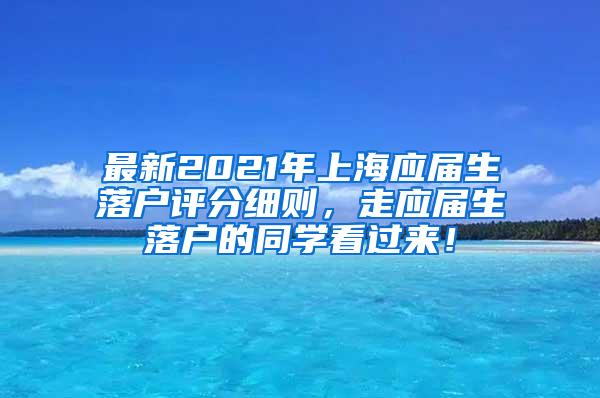 最新2021年上海应届生落户评分细则，走应届生落户的同学看过来！